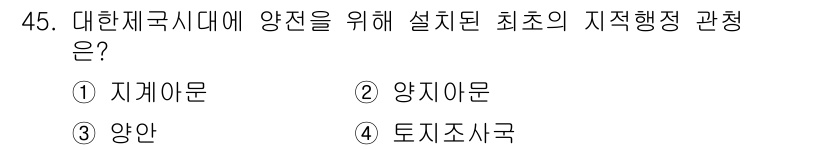 45. 대한제국시대에 양전을 위해 설치된 최초의 지적행정 관청은?

① 지계아문 ② 양지아문

③ 양안 ④ 토지조사국